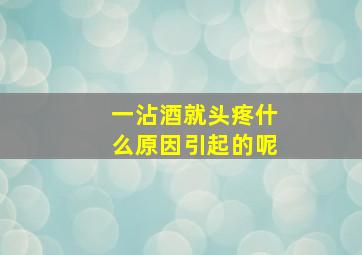 一沾酒就头疼什么原因引起的呢